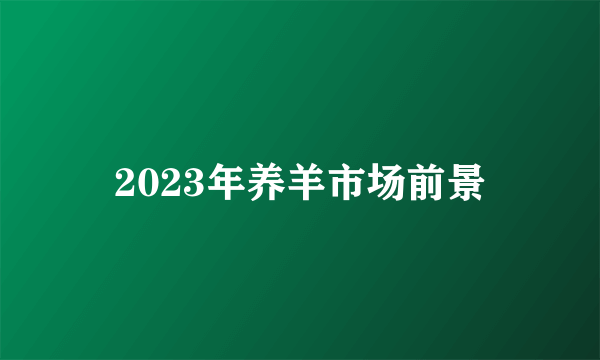 2023年养羊市场前景